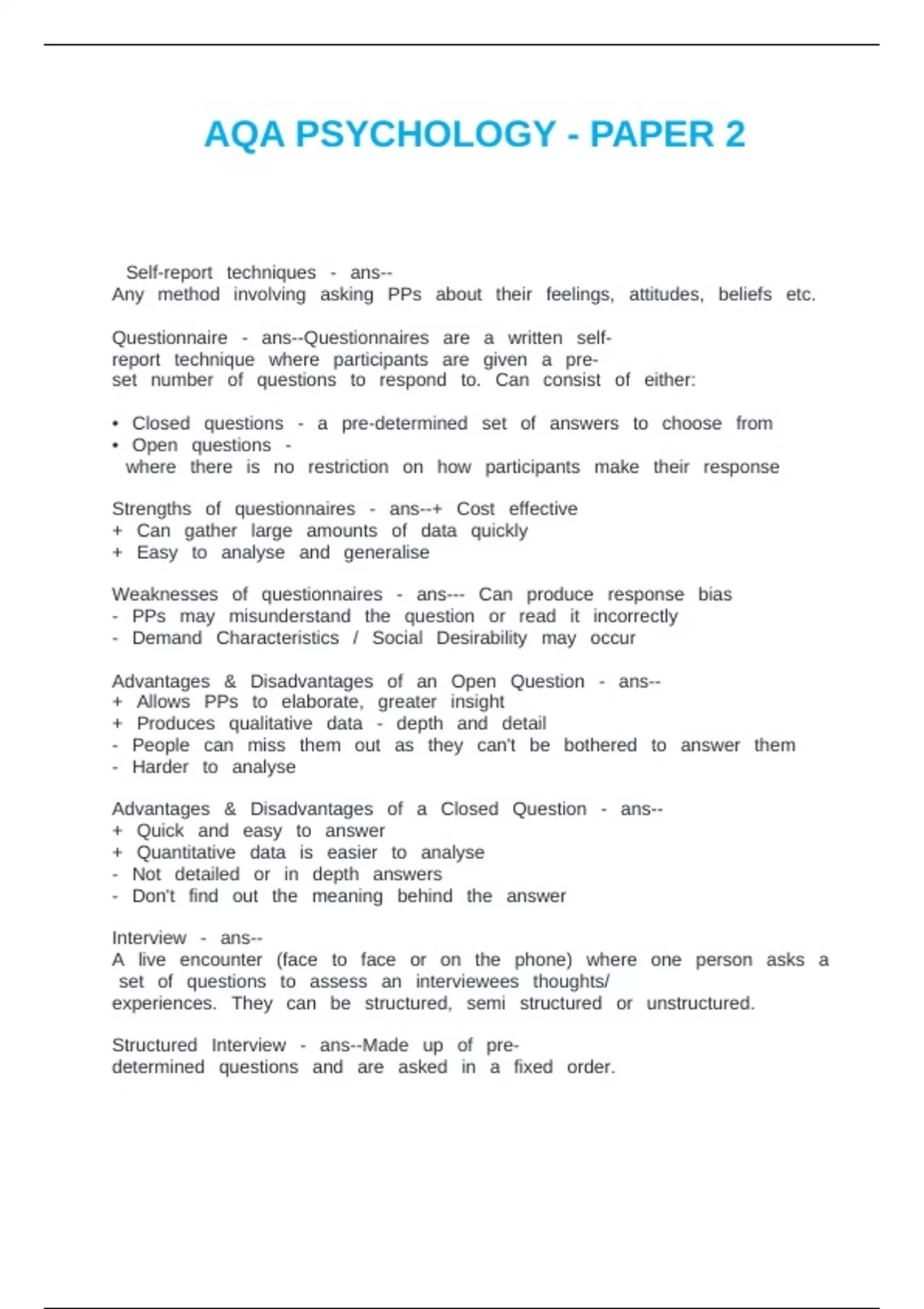 AQA PSYCHOLOGY - PAPER 2

Self-report techniques - ans--
Any method involving asking PPs about their feelings, attitudes, beliefs etc.

Questionnaire - ans--Questionnaires are a written self-report technique where participants are given a pre-set number of questions to respond to. Can consist of either:

• Closed questions - a pre-determined set of answers to choose from
• Open questions - where there is no restriction on how participants make their response

Strengths of questionnaires - ans--+ Cost effective
+ Can gather large amounts of data quickly
+ Easy to analyse and generalise

Weaknesses of questionnaires - ans--- Can produce response bias
- PPs may misunderstand the question or read it incorrectly
- Demand Characteristics / Social Desirability may occur

Advantages & Disadvantages of an Open Question - ans--
+ Allows PPs to elaborate, greater insight
+ Produces qualitative data - depth and detail
- People can miss them out as they can't be bothered to answer them
- Harder to analyse

Advantages & Disadvantages of a Closed Question - ans--
+ Quick and easy to answer
+ Quantitative data is easier to analyse
- Not detailed or in depth answers
- Don't find out the meaning behind the answer

Interview - ans--
A live encounter (face to face or on the phone) where one person asks a set of questions to assess an interviewees thoughts/ experiences. They can be structured, semi structured or unstructured.

Structured Interview - ans--Made up of pre-determined questions and are asked in a fixed order.